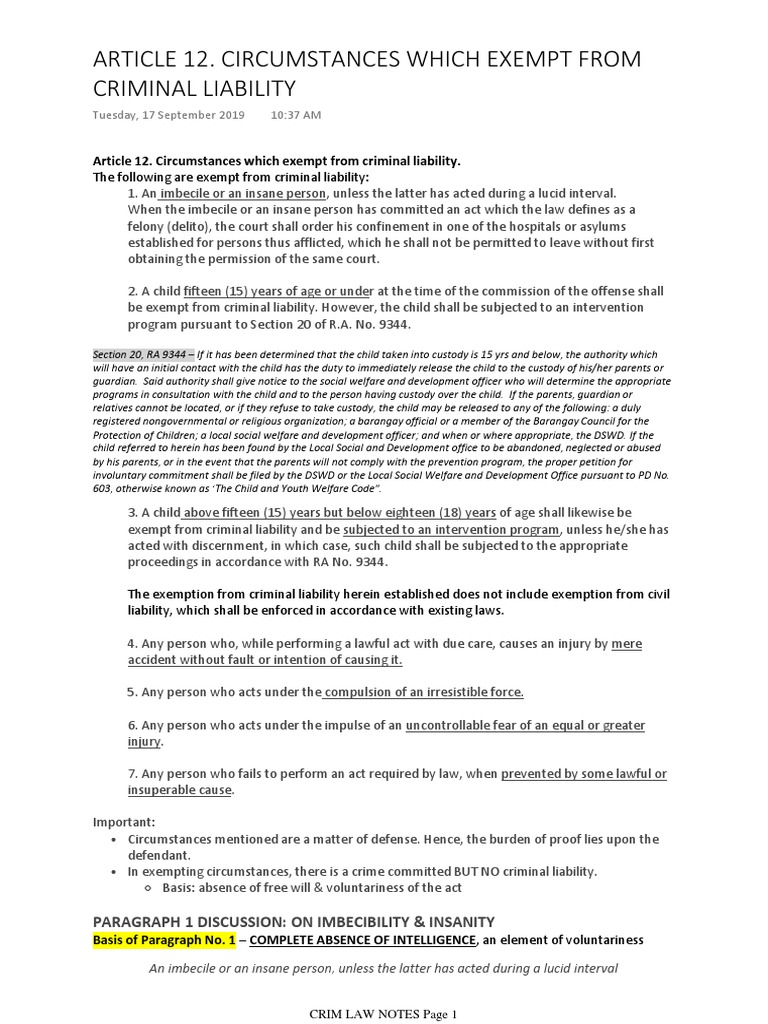 ARTICLE 12. CIRCUMSTANCES WHICH EXEMPT FROM CRIMINAL LIABILITY

Tuesday, 17 September 2019 10:37 AM

Article 12. Circumstances which exempt from criminal liability.
The following are exempt from criminal liability:

1. An imbecile or an insane person, unless the latter has acted during a lucid interval. When the imbecile or an insane person has committed an act which the law defines as a felony (delito), the court shall order his confinement in one of the hospitals or asylums established for persons thus afflicted, which he shall not be permitted to leave without first obtaining the permission of the same court.

2. A child fifteen (15) years of age or under at the time of the commission of the offense shall be exempt from criminal liability. However, the child shall be subjected to an intervention program pursuant to Section 20 of R.A. No. 9344.

Section 20, RA 9344 – If it has been determined that the child taken into custody is 15 yrs and below, the authority which will have an initial contact with the child has the duty to immediately release the child to the custody of his/her parents or guardian. Said authority shall give notice to the social welfare and development officer who will determine the appropriate programs in consultation with the child and to the person having custody over the child. If the parents, guardian or relatives cannot be located, or if they refuse to take custody, the child may be released to any of the following: a duly registered nongovernmental or religious organization; a barangay official or a member of the Barangay Council for the Protection of Children; a local social welfare and development officer; and when or where appropriate, the DSWD. If the child referred to herein has been found by the Local Social and Development office to be abandoned, neglected or abused by his parents, or in the event that the parents will not comply with the prevention program, the proper petition for involuntary commitment shall be filed by the DSWD or the Local Social Welfare and Development Office pursuant to PD No. 603, otherwise known as 'The Child and Youth Welfare Code".

3. A child above fifteen (15) years but below eighteen (18) years of age shall likewise be exempt from criminal liability and be subjected to an intervention program, unless he/she has acted with discernment, in which case, such child shall be subjected to the appropriate proceedings in accordance with RA No. 9344.

The exemption from criminal liability herein established does not include exemption from civil liability, which shall be enforced in accordance with existing laws.

4. Any person who, while performing a lawful act with due care, causes an injury by mere accident without fault or intention of causing it.

5. Any person who acts under the compulsion of an irresistible force.

6. Any person who acts under the impulse of an uncontrollable fear of an equal or greater injury.

7. Any person who fails to perform an act required by law, when prevented by some lawful or insuperable cause.

Important:
• Circumstances mentioned are a matter of defense. Hence, the burden of proof lies upon the defendant.
• In exempting circumstances, there is a crime committed BUT NO criminal liability.
  ○ Basis: absence of free will & voluntariness of the act

PARAGRAPH 1 DISCUSSION: ON IMBECIBILITY & INSANITY
Basis of Paragraph No. 1 – COMPLETE ABSENCE OF INTELLIGENCE, an element of voluntariness

An imbecile or an insane person, unless the latter has acted during a lucid interval

CRIM LAW NOTES Page 1